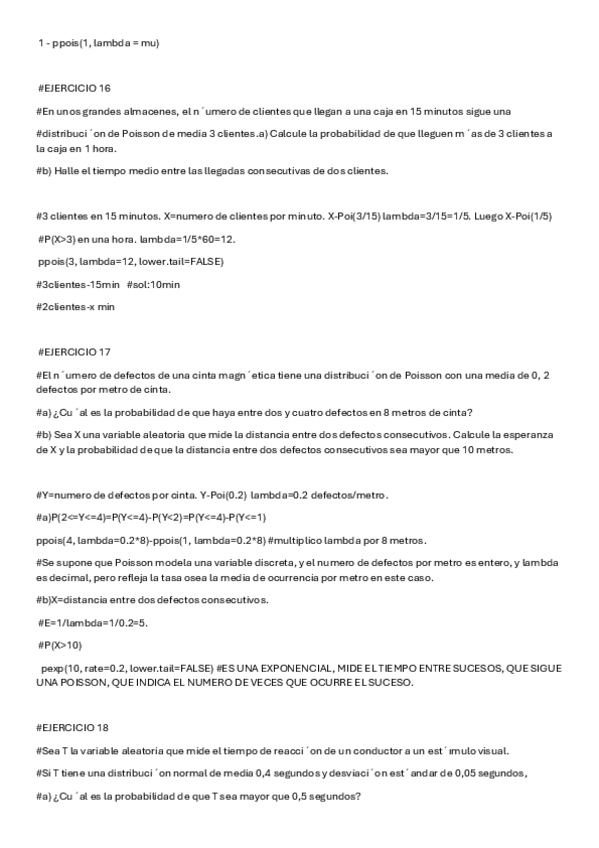 1 - ppois(1, lambda = mu)

#EJERCICIO 16

#En unos grandes almacenes, el n ´umero de clientes que llegan a una caja en 15 minutos sigue una

#distribuci ´on de Poisson de media 3 clientes.a) Calcule la probabilidad de que lleguen m ´as de 3 clientes a la caja en 1 hora.

#b) Halle el tiempo medio entre las llegadas consecutivas de dos clientes.

#3 clientes en 15 minutos. X=numero de clientes por minuto. X-Poi(3/15) lambda=3/15=1/5. Luego X-Poi(1/5)

#P(X>3) en una hora. lambda=1/5*60=12.

ppois(3, lambda=12, lower.tail=FALSE)

#3clientes-15min #sol:10min

#2clientes-x min

#EJERCICIO 17

#El n ´umero de defectos de una cinta magn ´etica tiene una distribuci ´on de Poisson con una media de 0, 2 defectos por metro de cinta.

#a) ¿Cu ´al es la probabilidad de que haya entre dos y cuatro defectos en 8 metros de cinta?

#b) Sea X una variable aleatoria que mide la distancia entre dos defectos consecutivos. Calcule la esperanza de X y la probabilidad de que la distancia entre dos defectos consecutivos sea mayor que 10 metros.

#Y=numero de defectos por cinta. Y-Poi(0.2) lambda=0.2 defectos/metro.

#a)P(2<=Y<=4)=P(Y<=4)-P(Y<2)=P(Y<=4)-P(Y<=1)

ppois(4, lambda=0.2*8)-ppois(1, lambda=0.2*8) #multiplico lambda por 8 metros.

#Se supone que Poisson modela una variable discreta, y el numero de defectos por metro es entero, y lambda es decimal, pero refleja la tasa osea la media de ocurrencia por metro en este caso.

#b)X=distancia entre dos defectos consecutivos.

#E=1/lambda=1/0.2=5.

#P(X>10)

pexp(10, rate=0.2, lower.tail=FALSE) #ES UNA EXPONENCIAL, MIDE EL TIEMPO ENTRE SUCESOS, QUE SIGUE UNA POISSON, QUE INDICA EL NUMERO DE VECES QUE OCURRE EL SUCESO.

#EJERCICIO 18

#Sea T la variable aleatoria que mide el tiempo de reacci ´on de un conductor a un est ´ımulo visual.

#Si T tiene una distribuci ´on normal de media 0,4 segundos y desviaci ´on est ´andar de 0,05 segundos,

#a) ¿Cu ´al es la probabilidad de que T sea mayor que 0,5 segundos?